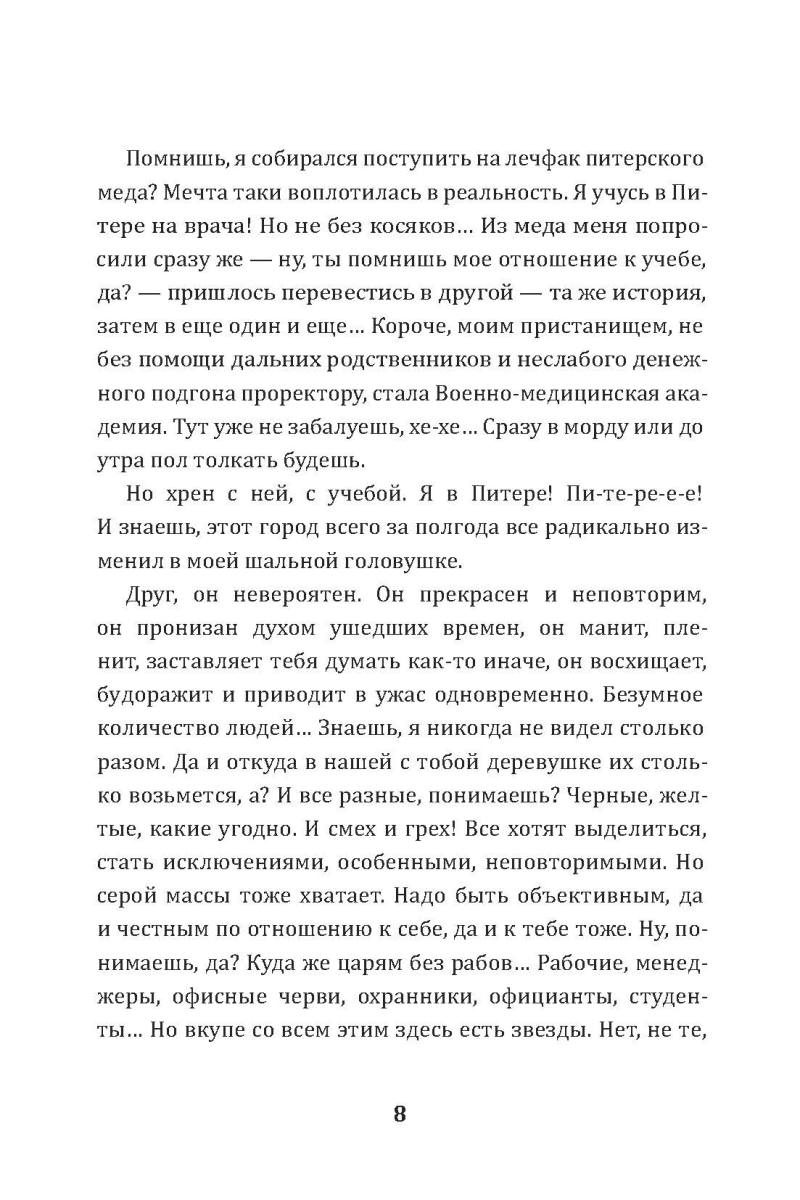 Помнишь, я собирался поступить на лечфак питерского меда? Мечта таки воплотилась в реальность. Я учусь в Питере на врача! Но не без косяков... Из меда меня попросили сразу же — ну, ты помнишь мое отношение к учебе, да? — пришлось перевестись в другой — та же история, затем в еще один и еще... Короче, моим пристанищем, не без помощи дальних родственников и неслабого денежного подгона проректору, стала Военно-медицинская академия. Тут уже не забалуешь, хе-хе... Сразу в морду или до утра пол толкать будешь.

Но хрен с ней, с учебой. Я в Питере! Пи-те-ре-е-е! И знаешь, этот город всего за полгода все радикально изменил в моей шальной головушке.

Друг, он невероятен. Он прекрасен и неповторим, он пронизан духом ушедших времен, он манит, пленит, заставляет тебя думать как-то иначе, он восхищает, будоражит и приводит в ужас одновременно. Безумное количество людей... Знаешь, я никогда не видел столько разом. Да и откуда в нашей с тобой деревушке их столько возьмется, а? И все разные, понимаешь? Черные, желтые, какие угодно. И смех и грех! Все хотят выделиться, стать исключениями, особенными, неповторимыми. Но серой массы тоже хватает. Надо быть объективным, да и честным по отношению к себе, да и к тебе тоже. Ну, понимаешь, да? Куда же царям без рабов... Рабочие, менеджеры, офисные черви, охранники, официанты, студенты... Но вкупе со всем этим здесь есть звезды. Нет, не те,

8